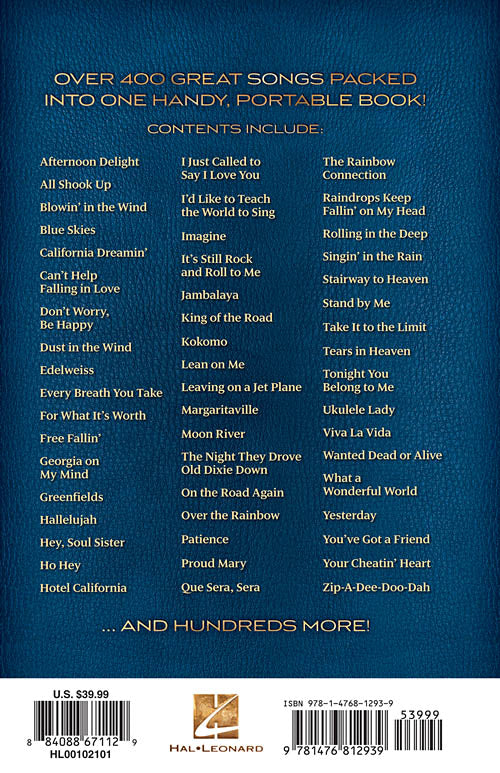 OVER 400 GREAT SONGS PACKED INTO ONE HANDY, PORTABLE BOOK!

CONTENTS INCLUDE:

Afternoon Delight
All Shook Up
Blowin' in the Wind
Blue Skies
California Dreamin'
Can't Help Falling in Love
Don't Worry, Be Happy
Dust in the Wind
Edelweiss
Every Breath You Take
For What It's Worth
Free Fallin'
Georgia on My Mind
Greenfields
Hallelujah
Hey, Soul Sister
Ho Hey
Hotel California

I Just Called to Say I Love You
I'd Like to Teach the World to Sing
Imagine
It's Still Rock and Roll to Me
Jambalaya
King of the Road
Kokomo
Lean on Me
Leaving on a Jet Plane
Margaritaville
Moon River
The Night They Drove Old Dixie Down
On the Road Again
Over the Rainbow
Patience
Proud Mary
Que Sera, Sera

The Rainbow Connection
Raindrops Keep Fallin' on My Head
Rolling in the Deep
Singin' in the Rain
Stairway to Heaven
Stand by Me
Take It to the Limit
Tears in Heaven
Tonight You Belong to Me
Ukulele Lady
Viva La Vida
Wanted Dead or Alive
What a Wonderful World
Yesterday
You've Got a Friend
Your Cheatin' Heart
Zip-A-Dee-Doo-Dah

... AND HUNDREDS MORE!

U.S. $39.99
8 84088 67112 9
HL00102101

HAL•LEONARD

ISBN 978-1-4768-1293-9
53999
9 781476 812939